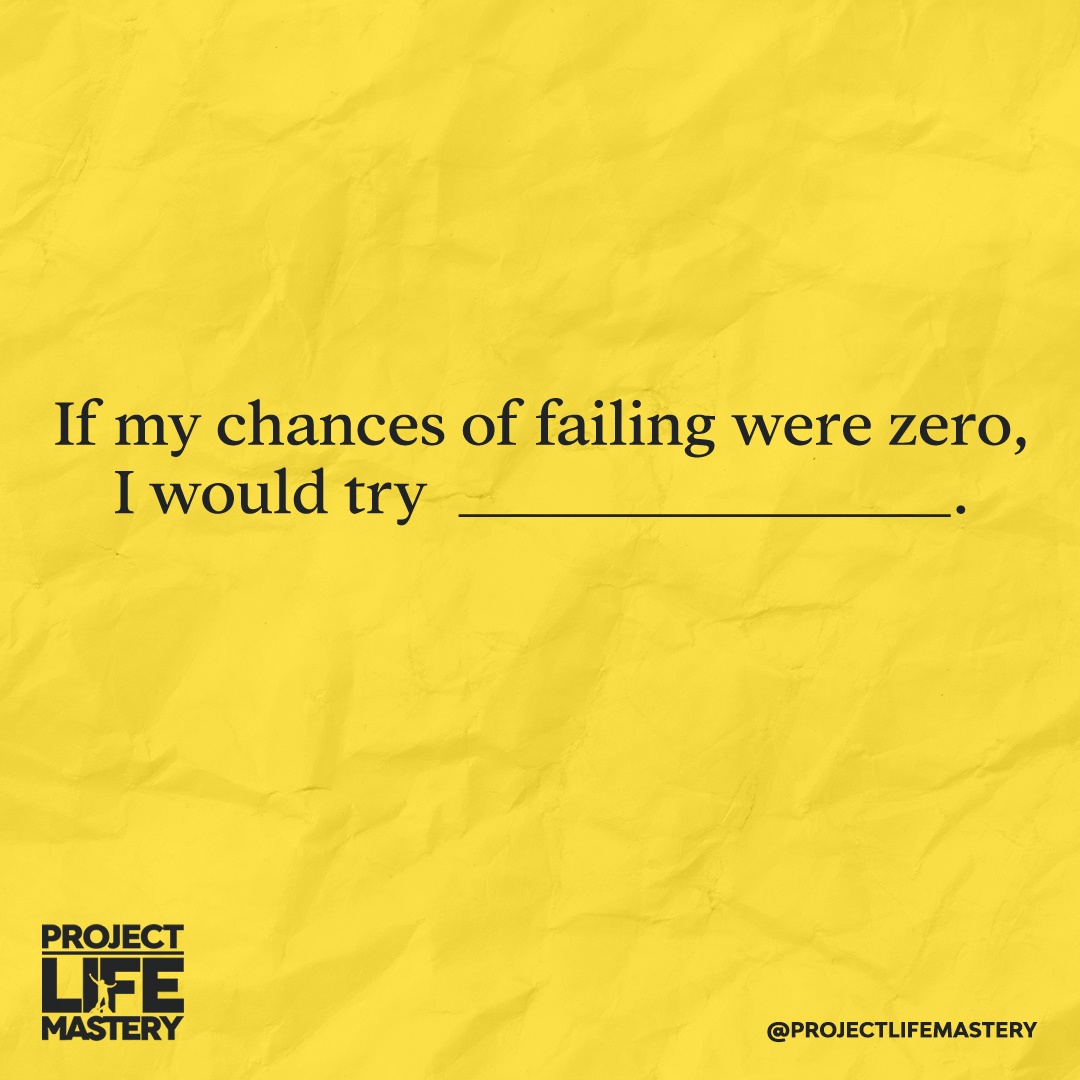 If my chances of failing were zero, I would try ________________.

PROJECT
LIFE
MASTERY

@PROJECTLIFEMASTERY